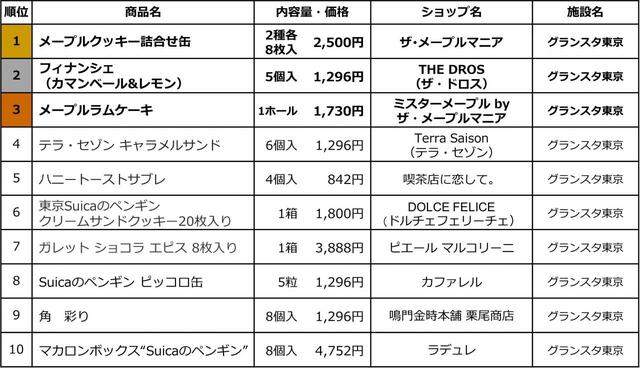 | 順位 | 商品名 | 内容量・価格 | ショップ名 | 施設名 |
|---|---|---|---|---|
| 1 | メープルクッキー詰合せ缶 | 2種各8枚入 2,500円 | ザ・メープルマニア | グランスタ東京 |
| 2 | フィナンシェ（カマンベール&レモン） | 5個入 1,296円 | THE DROS（ザ・ドロス） | グランスタ東京 |
| 3 | メープルラムケーキ | 1ホール 1,730円 | ミスターメープル by ザ・メープルマニア | グランスタ東京 |
| 4 | テラ・セゾン キャラメルサンド | 6個入 1,296円 | Terra Saison（テラ・セゾン） | グランスタ東京 |
| 5 | ハニートーストサブレ | 4個入 842円 | 喫茶店に恋して。 | グランスタ東京 |
| 6 | 東京Suicaのペンギン クリームサンドクッキー20枚入り | 1箱 1,800円 | DOLCE FELICE（ドルチェフェリーチェ） | グランスタ東京 |
| 7 | ガレット ショコラ エピス 8枚入り | 1箱 3,888円 | ピエール マルコリーニ | グランスタ東京 |
| 8 | Suicaのペンギン ピッコロ缶 | 5粒 1,296円 | カファレル | グランスタ東京 |
| 9 | 角 彩り | 8個入 1,296円 | 鳴門金時本舗 栗尾商店 | グランスタ東京 |
| 10 | マカロンボックス“Suicaのペンギン” | 8個入 4,752円 | ラデュレ | グランスタ東京 |